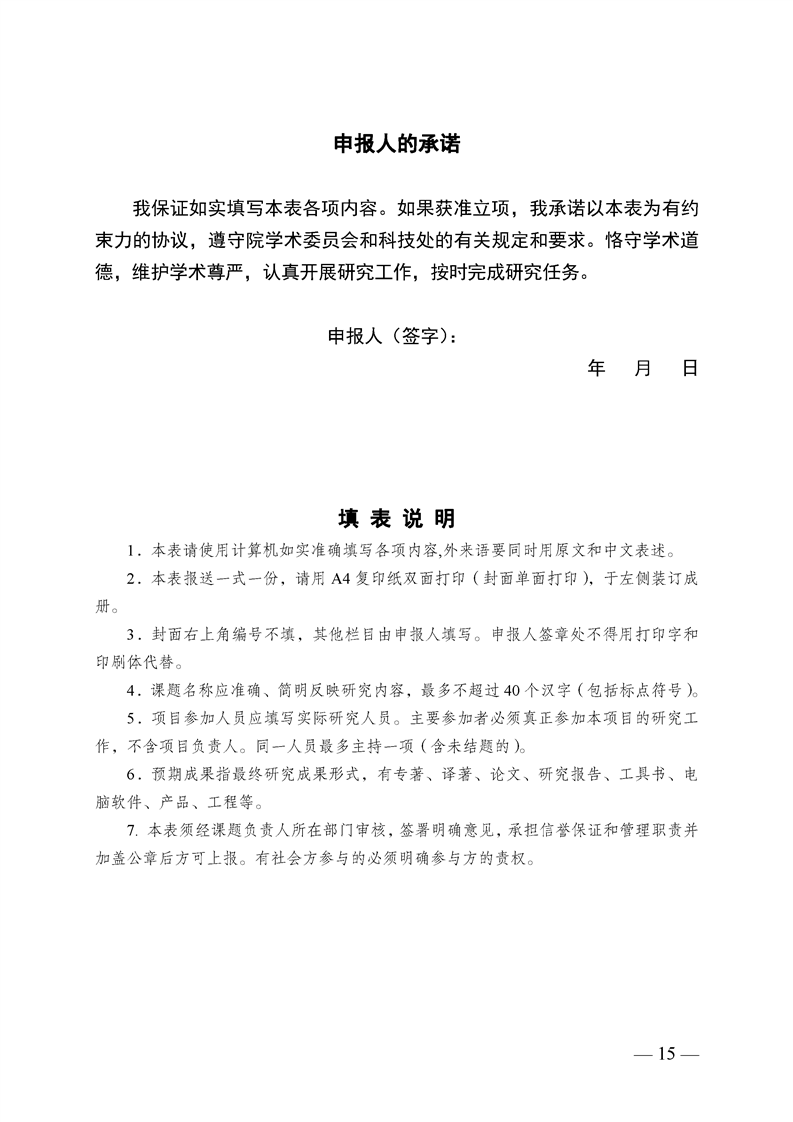 申报人的承诺

我保证如实填写本表各项内容。如果获准立项，我承诺以本表为有约束力的协议，遵守院学术委员会和科技处的有关规定和要求。恪守学术道德，维护学术尊严，认真开展研究工作，按时完成研究任务。

申报人（签字）：

年　月　日

填 表 说 明

1．本表请使用计算机如实准确填写各项内容,外来语要同时用原文和中文表述。

2．本表报送一式一份，请用 A4 复印纸双面打印（封面单面打印），于左侧装订成册。

3．封面右上角编号不填，其他栏目由申报人填写。申报人签章处不得用打印字和印刷体代替。

4．课题名称应准确、简明反映研究内容，最多不超过 40 个汉字（包括标点符号）。

5．项目参加人员应填写实际研究人员。主要参加者必须真正参加本项目的研究工作，不含项目负责人。同一人员最多主持一项（含未结题的）。

6．预期成果指最终研究成果形式，有专著、译著、论文、研究报告、工具书、电脑软件、产品、工程等。

7. 本表须经课题负责人所在部门审核，签署明确意见，承担信誉保证和管理职责并加盖公章后方可上报。有社会方参与的必须明确参与方的责权。

— 15 —